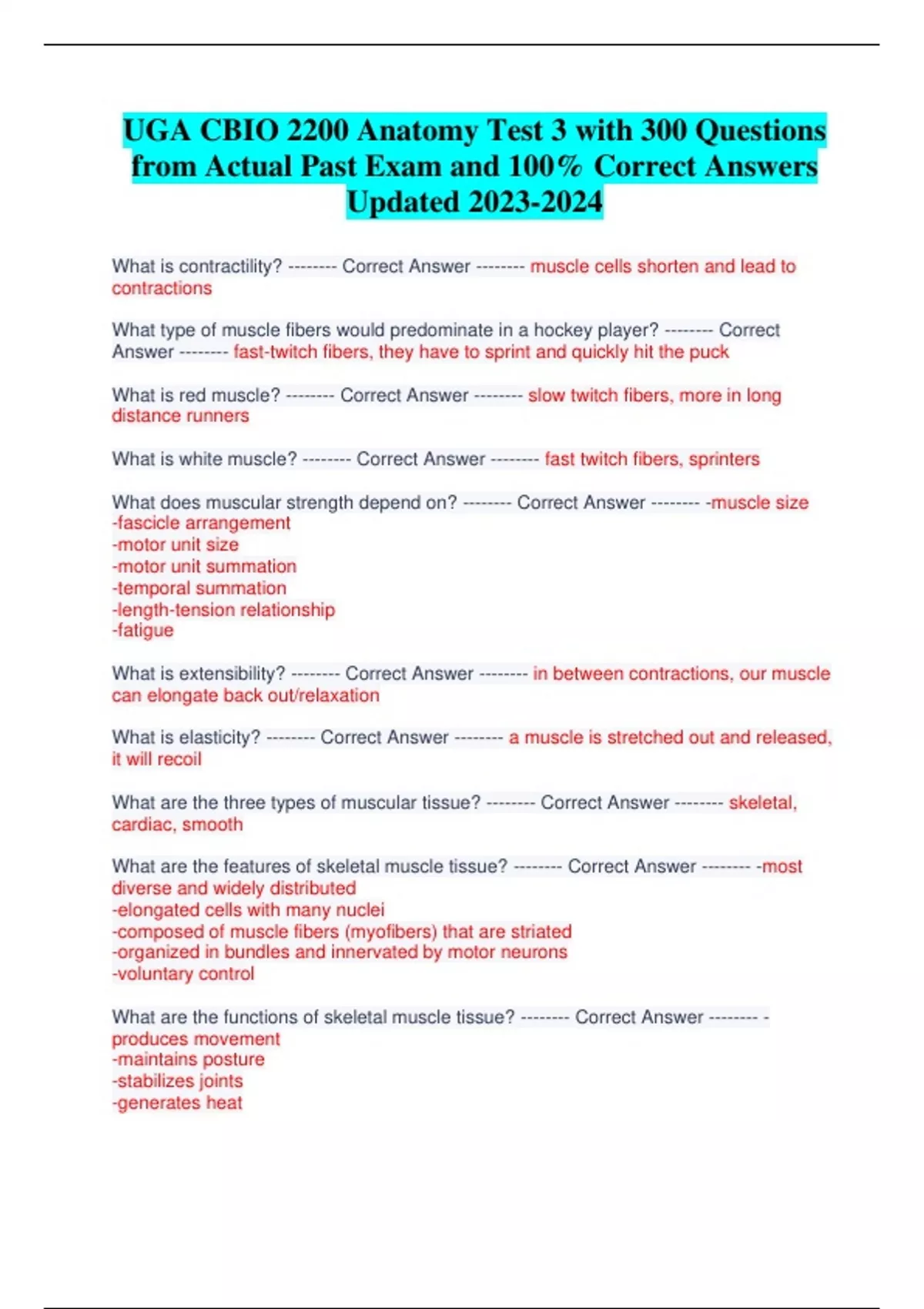 UGA CBIO 2200 Anatomy Test 3 with 300 Questions from Actual Past Exam and 100% Correct Answers Updated 2023-2024

What is contractility? -------- Correct Answer -------- muscle cells shorten and lead to contractions

What type of muscle fibers would predominate in a hockey player? -------- Correct Answer -------- fast-twitch fibers, they have to sprint and quickly hit the puck

What is red muscle? -------- Correct Answer -------- slow twitch fibers, more in long distance runners

What is white muscle? -------- Correct Answer -------- fast twitch fibers, sprinters

What does muscular strength depend on? -------- Correct Answer -------- -muscle size
-fascicle arrangement
-motor unit size
-motor unit summation
-temporal summation
-length-tension relationship
-fatigue

What is extensibility? -------- Correct Answer -------- in between contractions, our muscle can elongate back out/relaxation

What is elasticity? -------- Correct Answer -------- a muscle is stretched out and released, it will recoil

What are the three types of muscular tissue? -------- Correct Answer -------- skeletal, cardiac, smooth

What are the features of skeletal muscle tissue? -------- Correct Answer -------- -most diverse and widely distributed
-elongated cells with many nuclei
-composed of muscle fibers (myofibers) that are striated
-organized in bundles and innervated by motor neurons
-voluntary control

What are the functions of skeletal muscle tissue? -------- Correct Answer -------- -produces movement
-maintains posture
-stabilizes joints
-generates heat